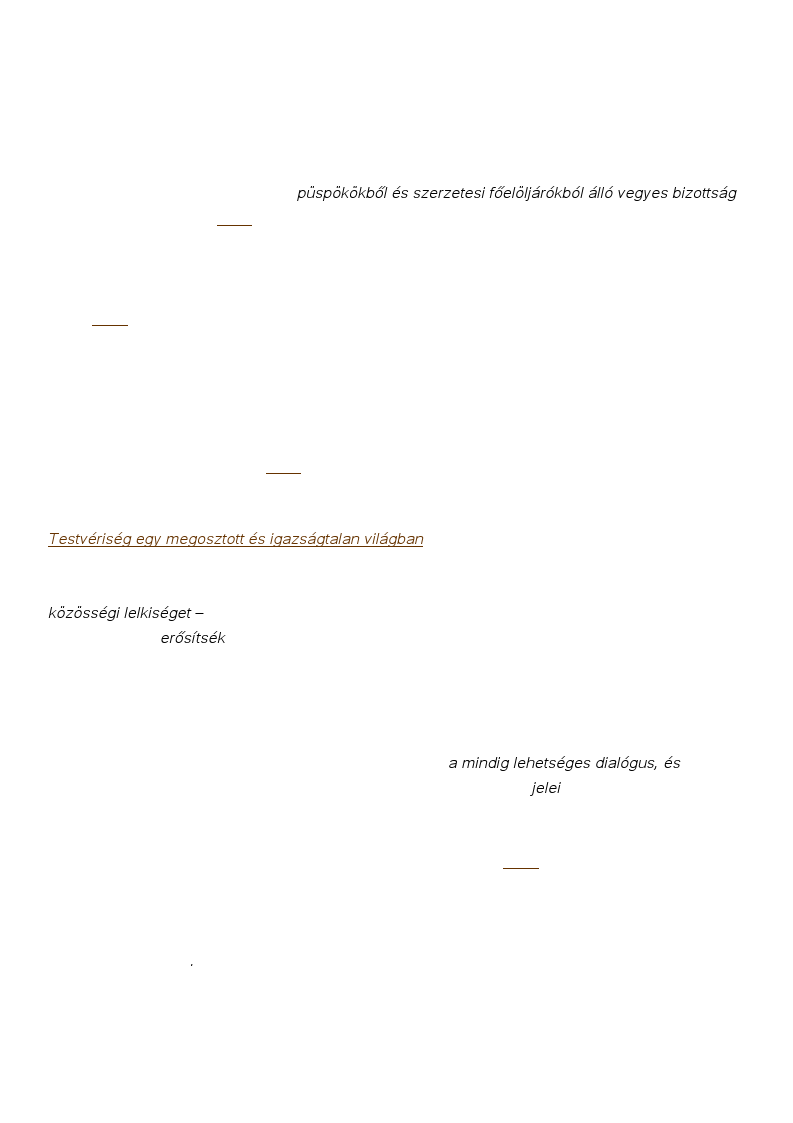 püspökökből és szerzetesi főelöljárókból álló vegyes bizottság

Testvériség egy megosztott és igazságtalan világban

közösségi lelkiséget –
erősítsék

a mindig lehetséges dialógus, és
jelei

.